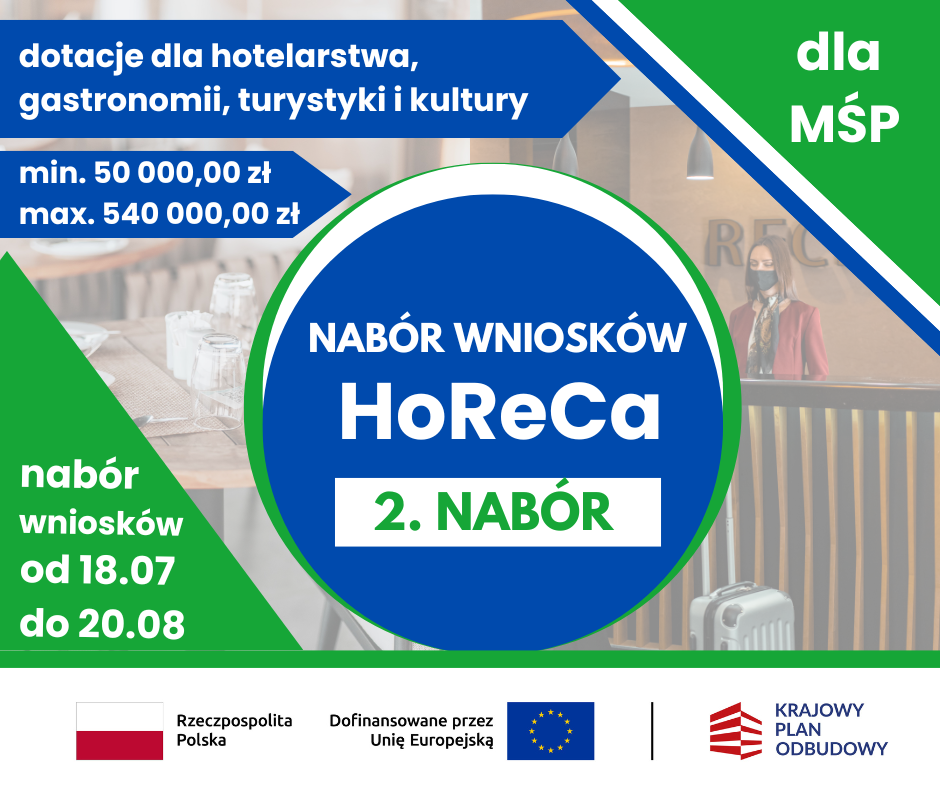 dotacje dla hotelarstwa, gastronomii, turystyki i kultury

min. 50 000,00 zł
max. 540 000,00 zł

dla
MŚP

NABÓR WNIOSKÓW
HoReCa
2. NABÓR

nabór
wniosków
od 18.07
do 20.08

Rzeczpospolita
Polska

Dofinansowane przez
Unię Europejską

KRAJOWY
PLAN
ODBUDOWY